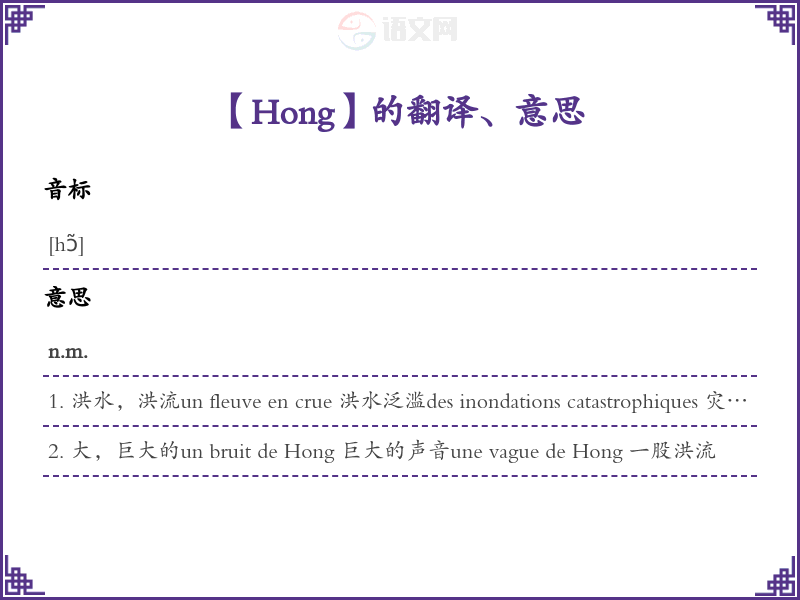 【Hong】的翻译、意思

音标

[hɔ̃]

意思

n.m.

1.洪水，洪流un fleuve en crue 洪水泛滥des inondations catastrophiques 灾…

2.大，巨大的un bruit de Hong 巨大的声音une vague de Hong 一股洪流

语文网